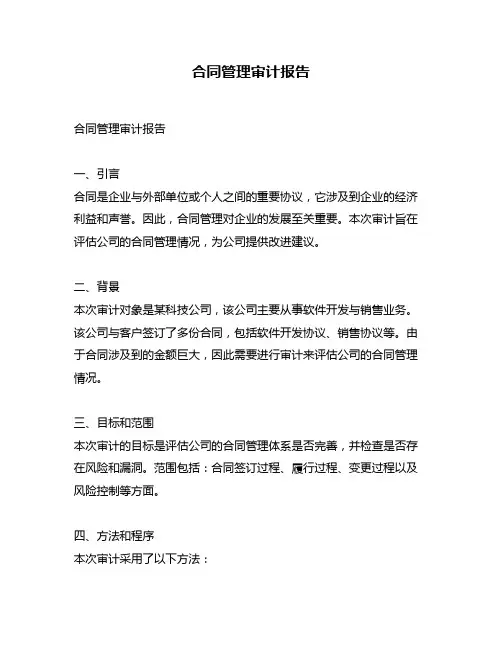 合同管理审计报告

合同管理审计报告

一、引言
合同是企业与外部单位或个人之间的重要协议，它涉及到企业的经济利益和声誉。因此，合同管理对企业的发展至关重要。本次审计旨在评估公司的合同管理情况，为公司提供改进建议。

二、背景
本次审计对象是某科技公司，该公司主要从事软件开发与销售业务。该公司与客户签订了多份合同，包括软件开发协议、销售协议等。由于合同涉及到的金额巨大，因此需要进行审计来评估公司的合同管理情况。

三、目标和范围
本次审计的目标是评估公司的合同管理体系是否完善，并检查是否存在风险和漏洞。范围包括：合同签订过程、履行过程、变更过程以及风险控制等方面。

四、方法和程序
本次审计采用了以下方法：